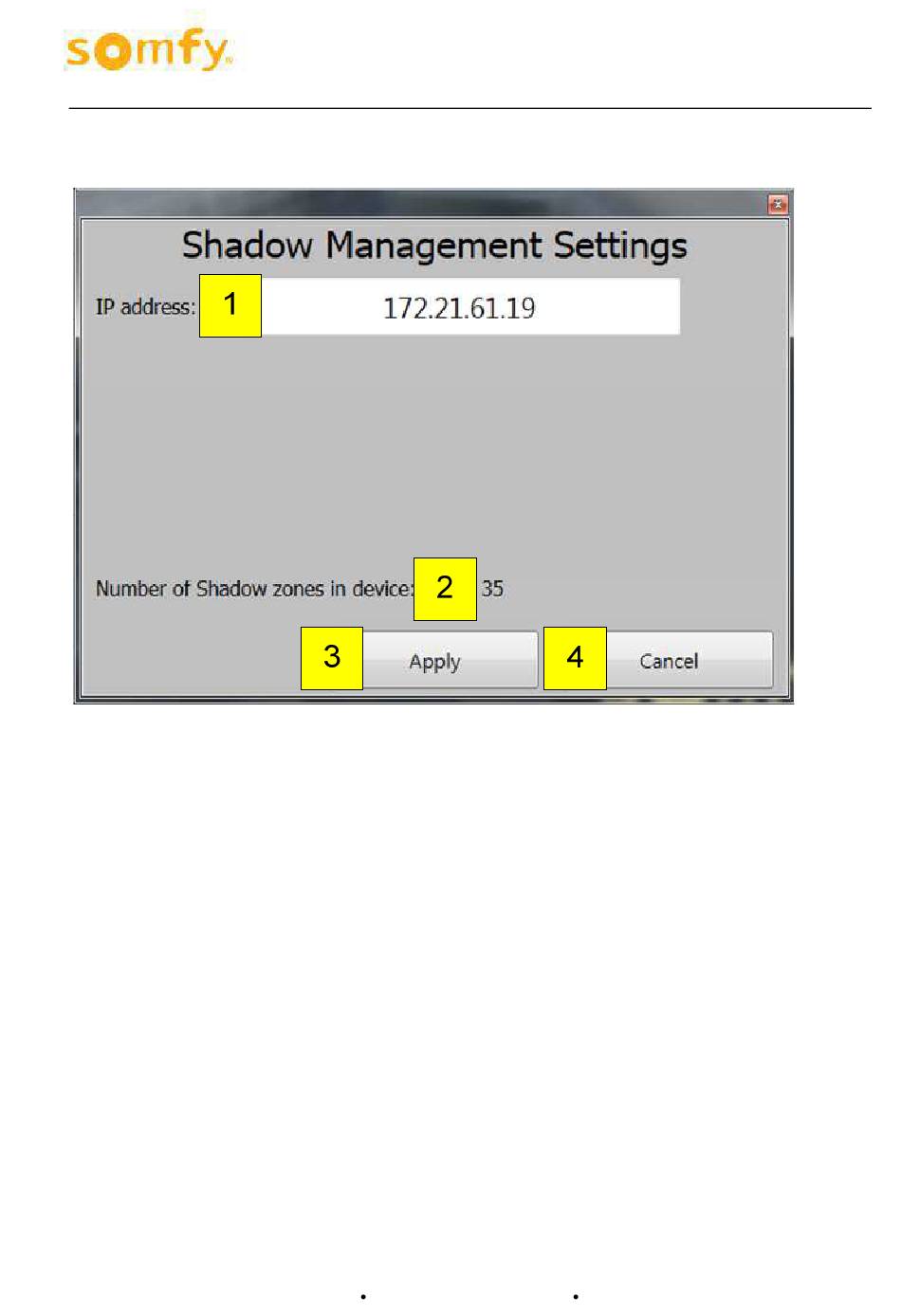 somfy

Shadow Management Settings

IP address: 1 172.21.61.19

Number of Shadow zones in device: 2 35

3 Apply

4 Cancel